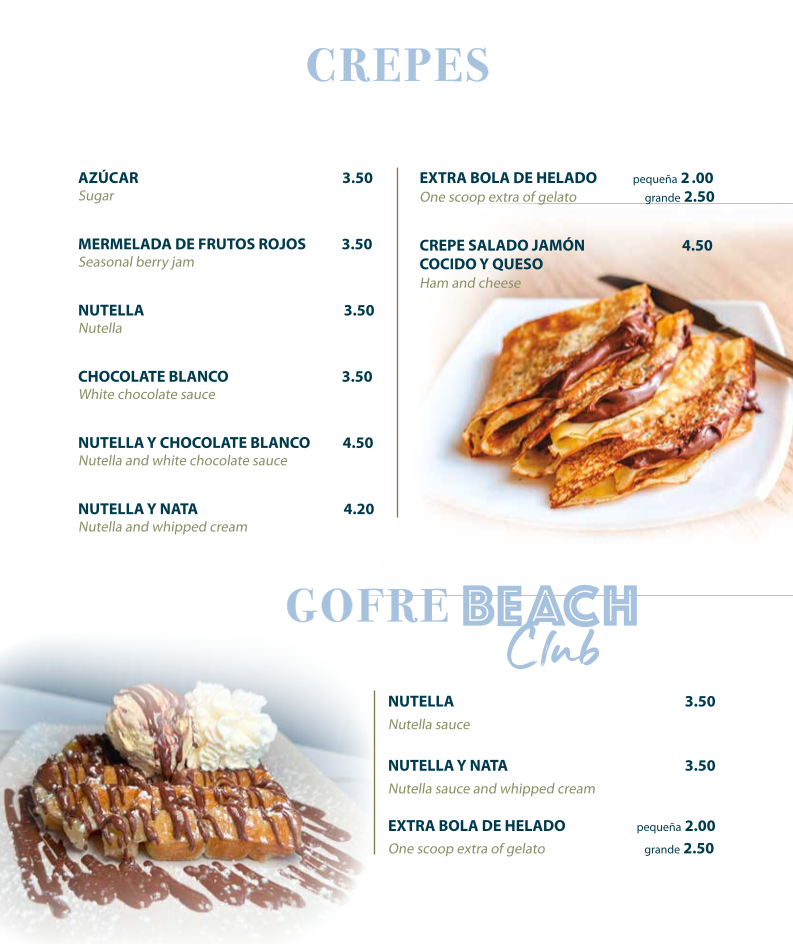 CREPES

AZÚCAR 3.50
Sugar

MERMELADA DE FRUTOS ROJOS 3.50
Seasonal berry jam

NUTELLA 3.50
Nutella

CHOCOLATE BLANCO 3.50
White chocolate sauce

NUTELLA Y CHOCOLATE BLANCO 4.50
Nutella and white chocolate sauce

NUTELLA Y NATA 4.20
Nutella and whipped cream

EXTRA BOLA DE HELADO pequeña 2.00
One scoop extra of gelato grande 2.50

CREPE SALADO JAMÓN COCIDO Y QUESO 4.50
Ham and cheese

GOFRE BEACH Club

NUTELLA 3.50
Nutella sauce

NUTELLA Y NATA 3.50
Nutella sauce and whipped cream

EXTRA BOLA DE HELADO pequeña 2.00
One scoop extra of gelato grande 2.50